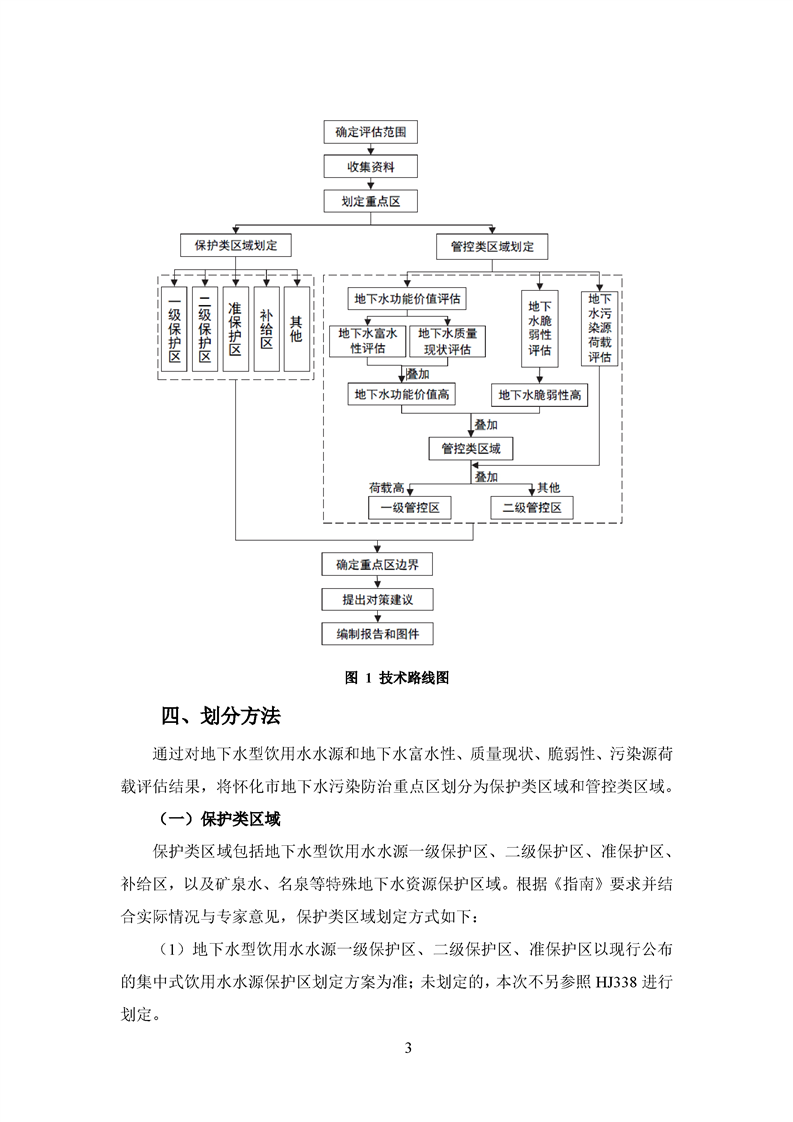 确定评估范围

收集资料

划定重点区

保护类区域划定

管控类区域划定

一级保护区

二级保护区

准保护区

补给区

其他

地下水功能价值评估

地下水富水性评估

地下水质量现状评估

叠加

地下水功能价值高

地下水脆弱性评估

地下水脆弱性高

地下水污染源荷载评估

叠加

管控类区域

叠加

荷载高

其他

一级管控区

二级管控区

确定重点区边界

提出对策建议

编制报告和图件

图 1 技术路线图

四、划分方法

通过对地下水型饮用水水源和地下水富水性、质量现状、脆弱性、污染源荷载评估结果，将怀化市地下水污染防治重点区划分为保护类区域和管控类区域。

（一）保护类区域

保护类区域包括地下水型饮用水水源一级保护区、二级保护区、准保护区、补给区，以及矿泉水、名泉等特殊地下水资源保护区域。根据《指南》要求并结合实际情况与专家意见，保护类区域划定方式如下：

（1）地下水型饮用水水源一级保护区、二级保护区、准保护区以现行公布的集中式饮用水水源保护区划定方案为准；未划定的，本次不另参照 HJ338 进行划定。

3